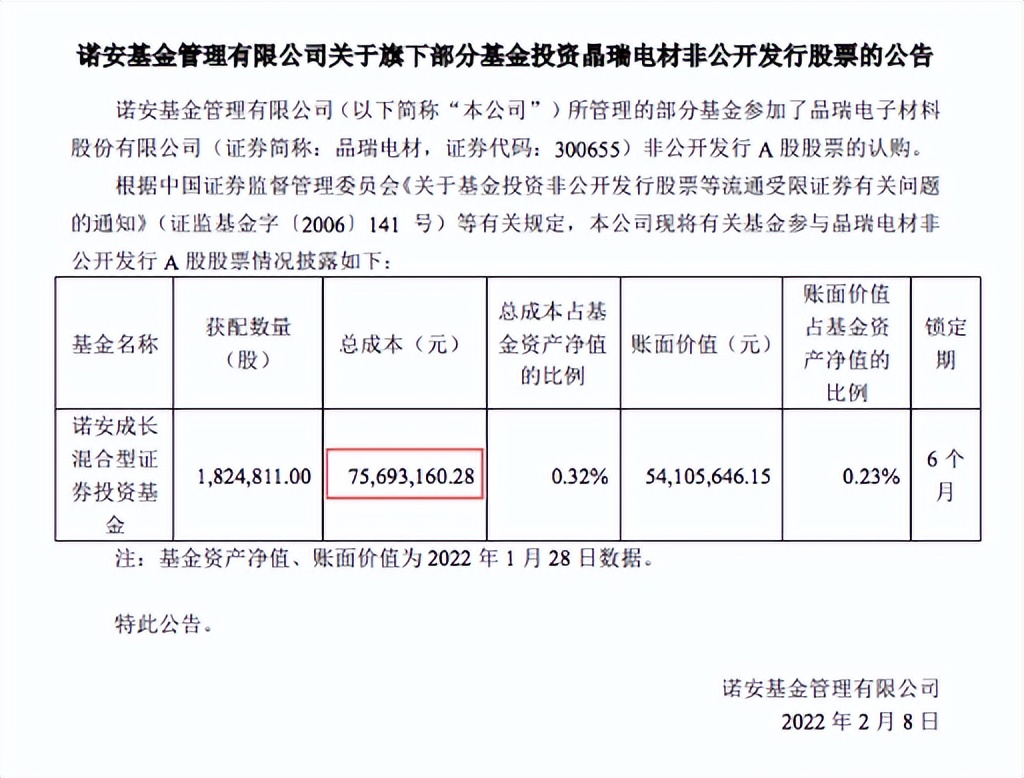 诺安基金管理有限公司关于旗下部分基金投资晶瑞电材非公开发行股票的公告

诺安基金管理有限公司（以下简称“本公司”）所管理的部分基金参加了晶瑞电子材料股份有限公司（证券简称：晶瑞电材，证券代码：300655）非公开发行 A 股股票的认购。

根据中国证券监督管理委员会《关于基金投资非公开发行股票等流通受限证券有关问题的通知》（证监基金字〔2006〕141 号）等有关规定，本公司现将有关基金参与晶瑞电材非公开发行 A 股股票情况披露如下：

| 基金名称 | 获配数量（股） | 总成本（元） | 总成本占基金资产净值的比例 | 账面价值（元） | 账面价值占基金资产净值的比例 | 锁定期 |
|---|---|---|---|---|---|---|
| 诺安成长混合型证券投资基金 | 1,824,811.00 | 75,693,160.28 | 0.32% | 54,105,646.15 | 0.23% | 6 个月 |

注：基金资产净值、账面价值为 2022 年 1 月 28 日数据。

特此公告。

诺安基金管理有限公司
2022 年 2 月 8 日